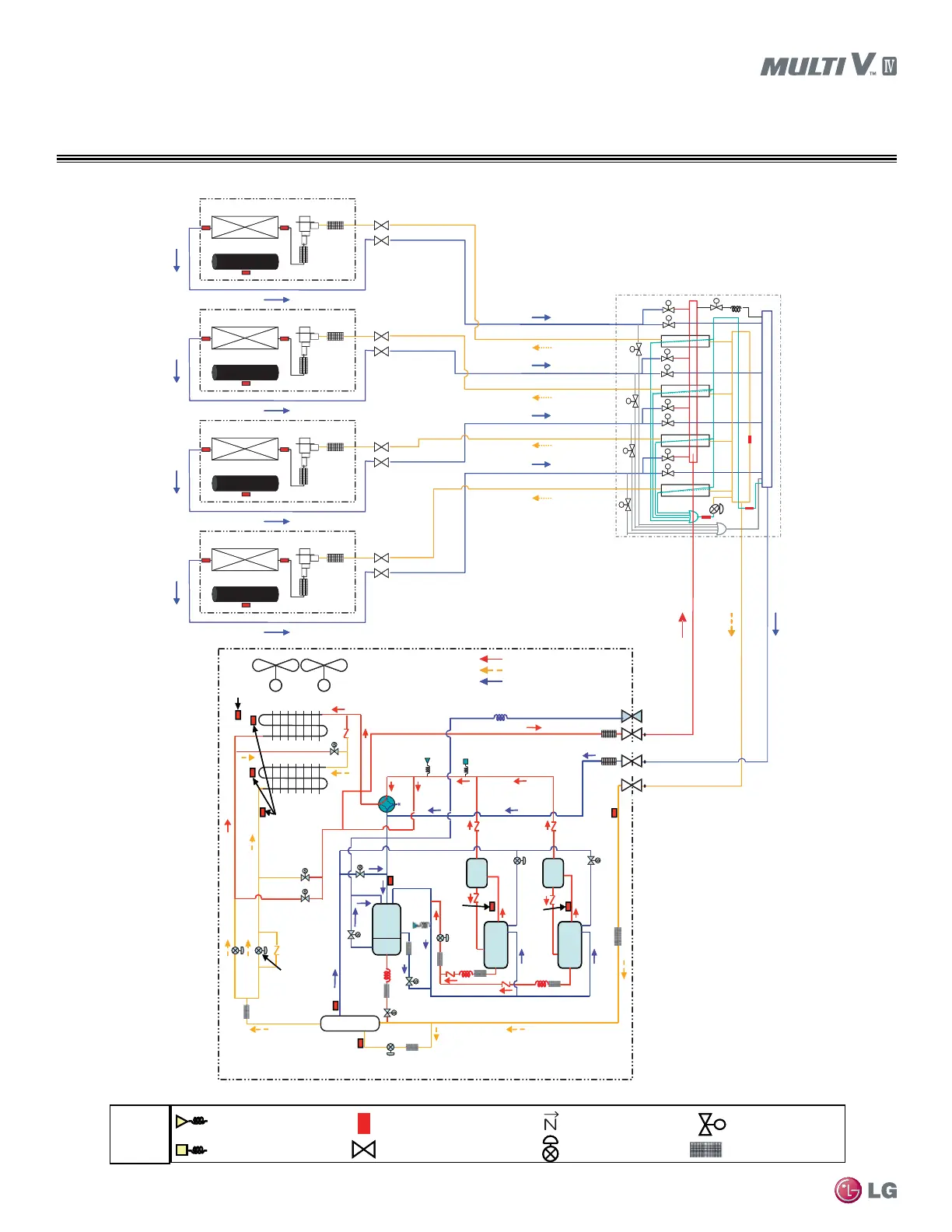 MULTI V™ IV

LG